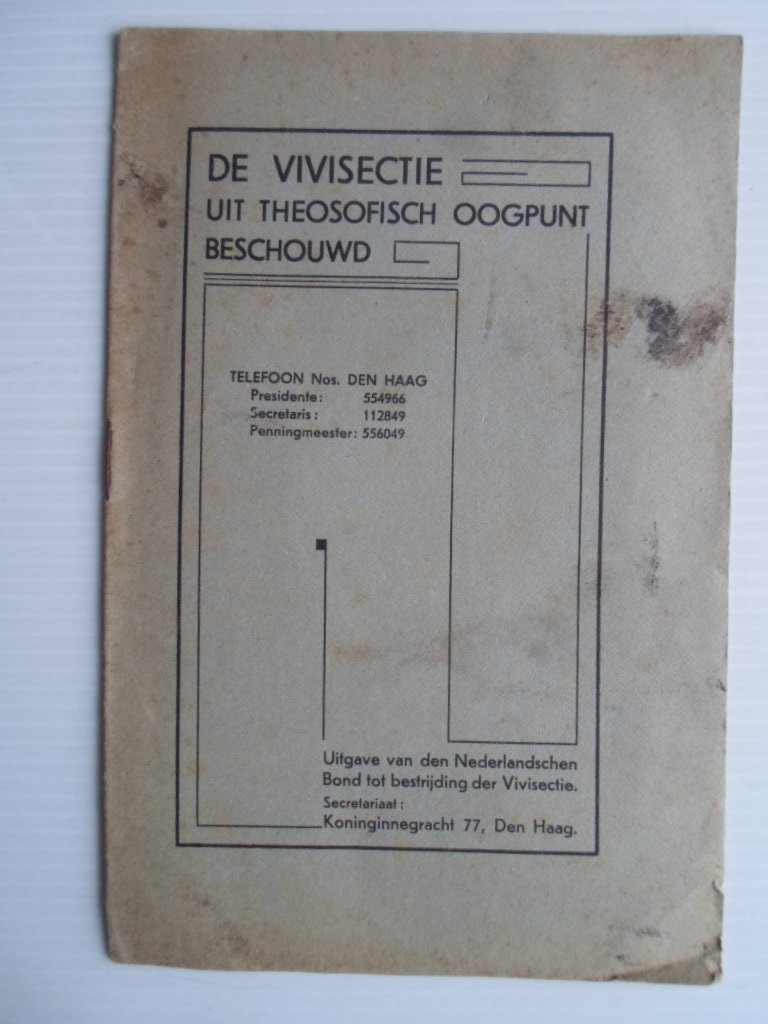 DE VIVISECTIE
UIT THEOSOFISCH OOGPUNT
BESCHOUWD

TELEFOON Nos. DEN HAAG
Presidente: 554966
Secretaris: 112849
Penningmeester: 556049

Uitgave van den Nederlandschen Bond tot bestrijding der Vivisectie.
Secretariaat:
Koninginnegracht 77, Den Haag.